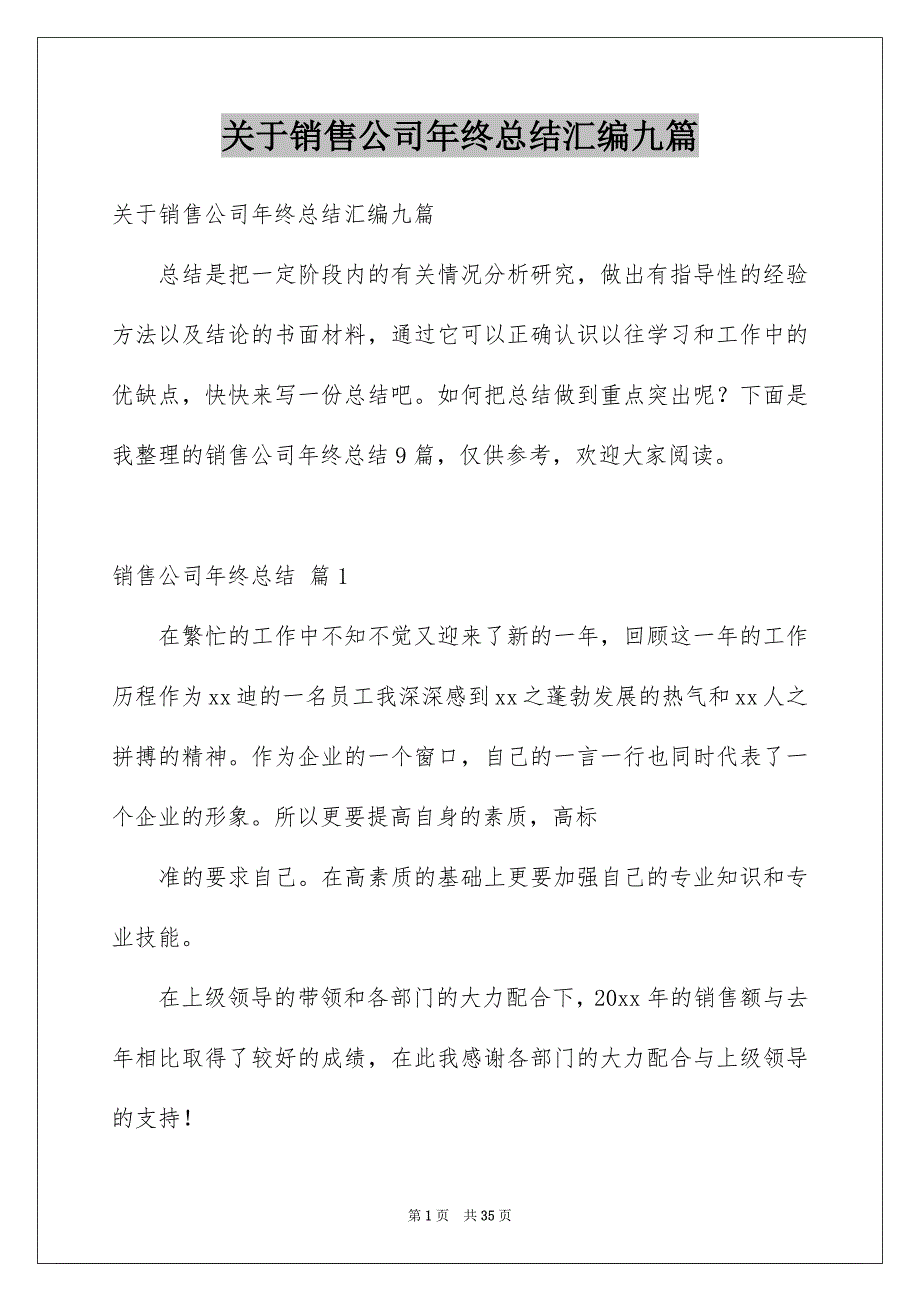 关于销售公司年终总结汇编九篇

关于销售公司年终总结汇编九篇

总结是把一定阶段内的有关情况分析研究，做出有指导性的经验方法以及结论的书面材料，通过它可以正确认识以往学习和工作中的优缺点，快快来写一份总结吧。如何把总结做到重点突出呢？下面是我整理的销售公司年终总结9篇，仅供参考，欢迎大家阅读。

销售公司年终总结 篇1

在繁忙的工作中不知不觉又迎来了新的一年，回顾这一年的工作历程作为xx迪的一名员工我深深感到xx之蓬勃发展的热气和xx人之拼搏的精神。作为企业的一个窗口，自己的一言一行也同时代表了一个企业的形象。所以更要提高自身的素质，高标

准的要求自己。在高素质的基础上更要加强自己的专业知识和专业技能。

在上级领导的带领和各部门的大力配合下，20xx年的销售额与去年相比取得了较好的成绩，在此我感谢各部门的大力配合与上级领导的支持！

第1页 共35页